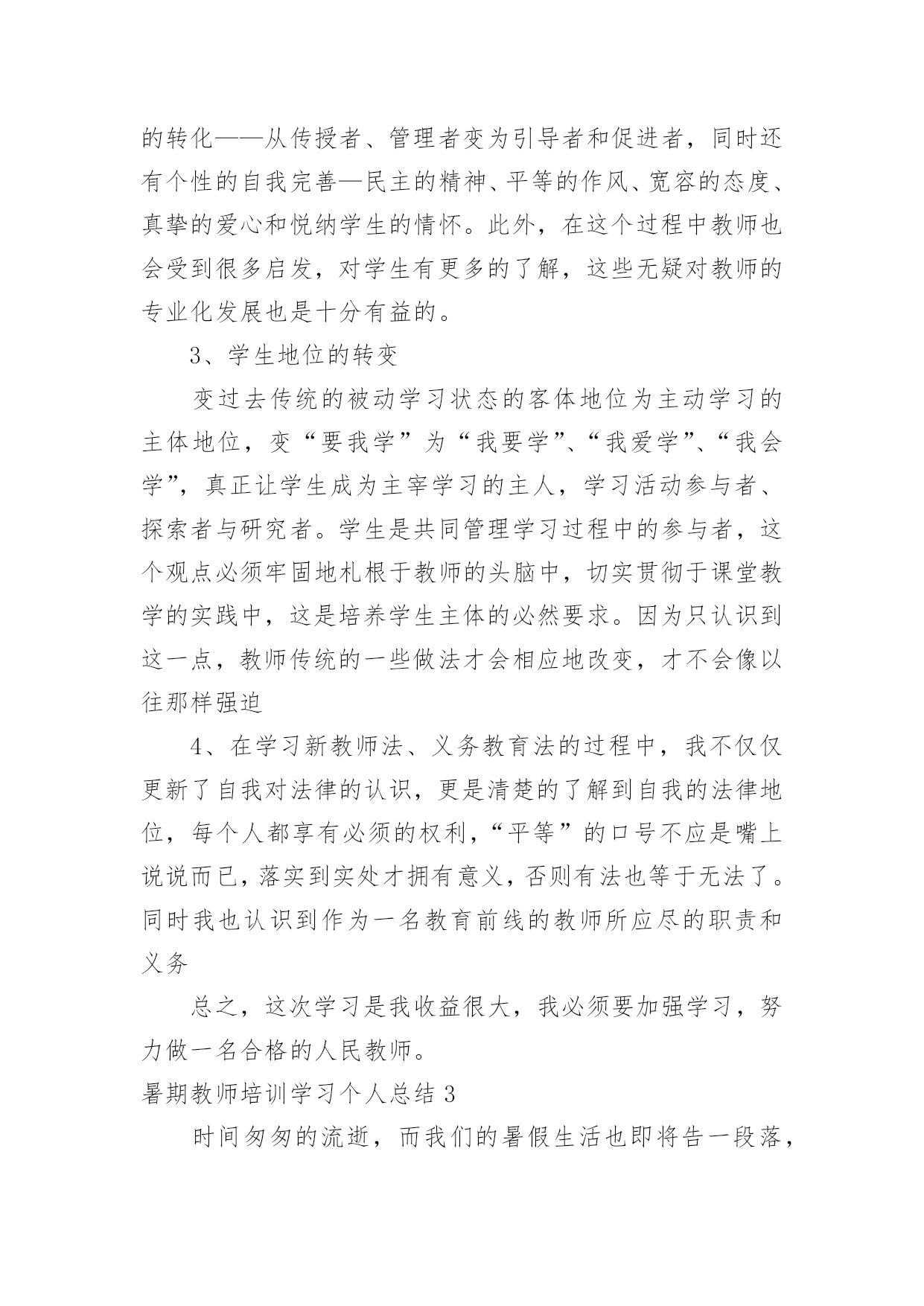 的转化——从传授者、管理者变为引导者和促进者，同时还有个性的自我完善—民主的精神、平等的作风、宽容的态度、真挚的爱心和悦纳学生的情怀。此外，在这个过程中教师也会受到很多启发，对学生有更多的了解，这些无疑对教师的专业化发展也是十分有益的。

3、学生地位的转变

变过去传统的被动学习状态的客体地位为主动学习的主体地位，变“要我学”为“我要学”、“我爱学”、“我会学”，真正让学生成为主宰学习的主人，学习活动参与者、探索者与研究者。学生是共同管理学习过程中的参与者，这个观点必须牢固地札根于教师的头脑中，切实贯彻于课堂教学的实践中，这是培养学生主体的必然要求。因为只认识到这一点，教师传统的一些做法才会相应地改变，才不会像以往那样强迫

4、在学习新教师法、义务教育法的过程中，我不仅仅更新了自我对法律的认识，更是清楚的了解到自我的法律地位，每个人都享有必须的权利，“平等”的口号不应是嘴上说说而已，落实到实处才拥有意义，否则有法也等于无法了。同时我也认识到作为一名教育前线的教师所应尽的职责和义务

总之，这次学习是我收益很大，我必须要加强学习，努力做一名合格的人民教师。

暑期教师培训学习个人总结 3

时间匆匆的流逝，而我们的暑假生活也即将告一段落，